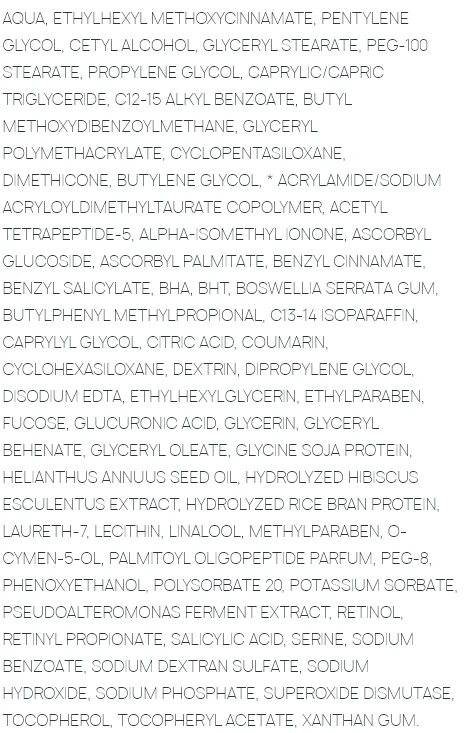 AQUA, ETHYLHEXYL METHOXYCINNAMATE, PENTYLENE GLYCOL, CETYL ALCOHOL, GLYCERYL STEARATE, PEG-100 STEARATE, PROPYLENE GLYCOL, CAPRYLIC/CAPRIC TRIGLYCERIDE, C12-15 ALKYL BENZOATE, BUTYL METHOXYDIBENZOYLMETHANE, GLYCERYL POLYMETHACRYLATE, CYCLOPENTASILOXANE, DIMETHICONE, BUTYLENE GLYCOL, * ACRYLAMIDE/SODIUM ACRYLOYLDIMETHYLTAURATE COPOLYMER, ACETYL TETRAPEPTIDE-5, ALPHA-ISOMETHYL IONONE, ASCORBYL GLUCOSIDE, ASCORBYL PALMITATE, BENZYL CINNAMATE, BENZYL SALICYLATE, BHA, BHT, BOSWELLIA SERRATA GUM, BUTYLPHENYL METHYLPROPIONAL, C13-14 ISOPARAFFIN, CAPRYLYL GLYCOL, CITRIC ACID, COUMARIN, CYCLOHEXASILOXANE, DEXTRIN, DIPROPYLENE GLYCOL, DISODIUM EDTA, ETHYLHEXYLGLYCERIN, ETHYLPARABEN, FUCOSE, GLUCURONIC ACID, GLYCERIN, GLYCERYL BEHENATE, GLYCERYL OLEATE, GLYCINE SOJA PROTEIN, HELIANTHUS ANNUUS SEED OIL, HYDROLYZED HIBISCUS ESCULENTUS EXTRACT, HYDROLYZED RICE BRAN PROTEIN, LAURETH-7, LECITHIN, LINALOOL, METHYLPARABEN, O-CYMEN-5-OL, PALMITOYL OLIGOPEPTIDE PARFUM, PEG-8, PHENOXYETHANOL, POLYSORBATE 20, POTASSIUM SORBATE, PSEUDOALTEROMONAS FERMENT EXTRACT, RETINOL, RETINYL PROPIONATE, SALICYLIC ACID, SERINE, SODIUM BENZOATE, SODIUM DEXTRAN SULFATE, SODIUM HYDROXIDE, SODIUM PHOSPHATE, SUPEROXIDE DISMUTASE, TOCOPHEROL, TOCOPHERYL ACETATE, XANTHAN GUM.